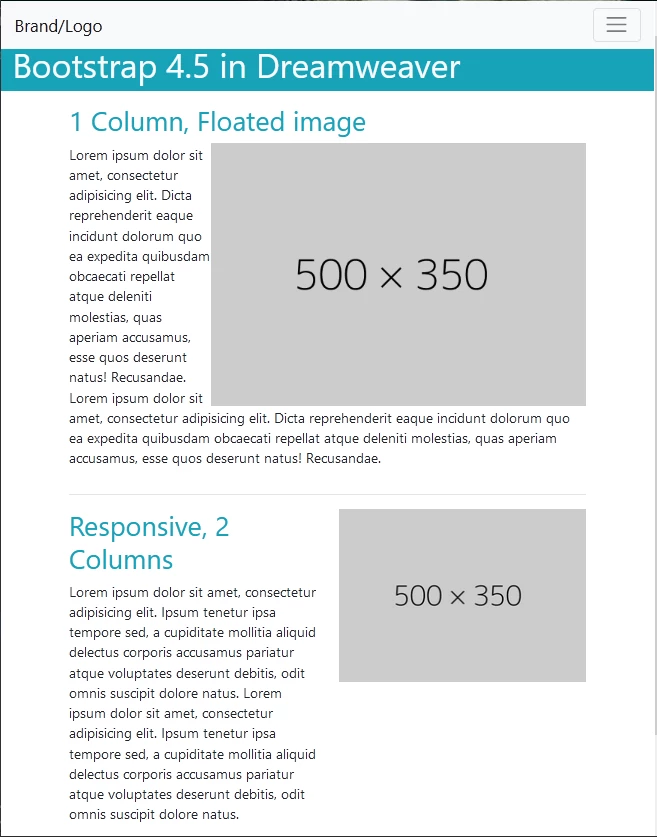 Brand/Logo

Bootstrap 4.5 in Dreamweaver

1 Column, Floated image

500 × 350

Lorem ipsum dolor sit amet, consectetur adipisicing elit. Dicta reprehenderit eaque incidunt dolorum quo ea expedita quibusdam obcaecati repellat atque deleniti molestias, quas aperiam accusamus, esse quos deserunt natus! Recusandae. Lorem ipsum dolor sit amet, consectetur adipisicing elit. Dicta reprehenderit eaque incidunt dolorum quo ea expedita quibusdam obcaecati repellat atque deleniti molestias, quas aperiam accusamus, esse quos deserunt natus! Recusandae.

Responsive, 2 Columns

Lorem ipsum dolor sit amet, consectetur adipisicing elit. Ipsum tenetur ipsa tempore sed, a cupiditate mollitia aliquid delectus corporis accusamus pariatur atque voluptates deserunt debitis, odit omnis suscipit dolore natus. Lorem ipsum dolor sit amet, consectetur adipisicing elit. Ipsum tenetur ipsa tempore sed, a cupiditate mollitia aliquid delectus corporis accusamus pariatur atque voluptates deserunt debitis, odit omnis suscipit dolore natus.

500 × 350